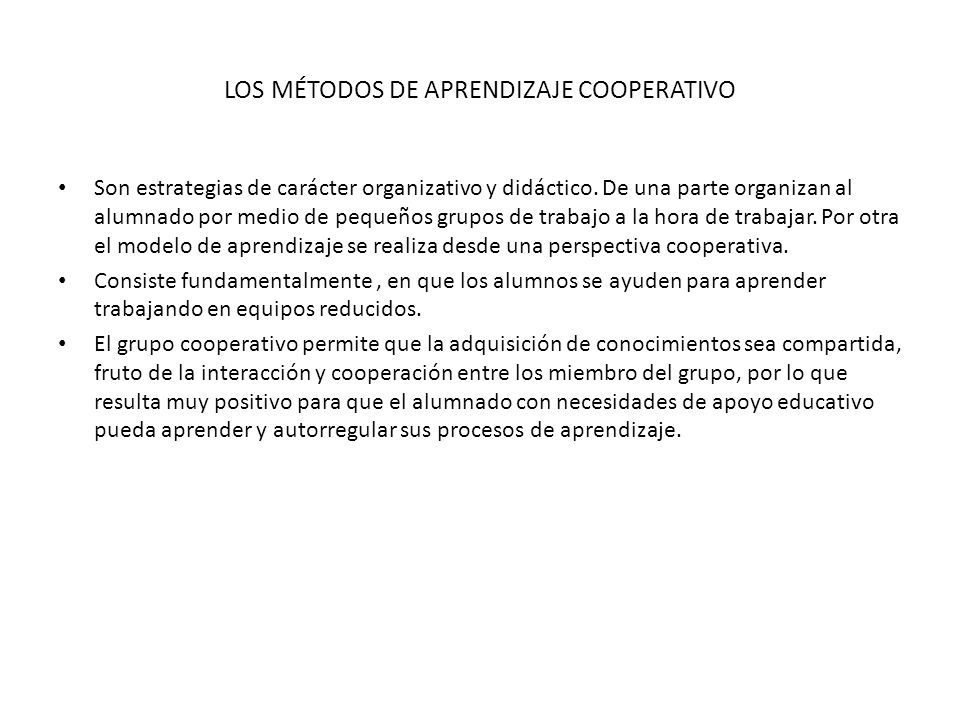 LOS MÉTODOS DE APRENDIZAJE COOPERATIVO

• Son estrategias de carácter organizativo y didáctico. De una parte organizan al alumnado por medio de pequeños grupos de trabajo a la hora de trabajar. Por otra el modelo de aprendizaje se realiza desde una perspectiva cooperativa.

• Consiste fundamentalmente , en que los alumnos se ayuden para aprender trabajando en equipos reducidos.

• El grupo cooperativo permite que la adquisición de conocimientos sea compartida, fruto de la interacción y cooperación entre los miembro del grupo, por lo que resulta muy positivo para que el alumnado con necesidades de apoyo educativo pueda aprender y autorregular sus procesos de aprendizaje.